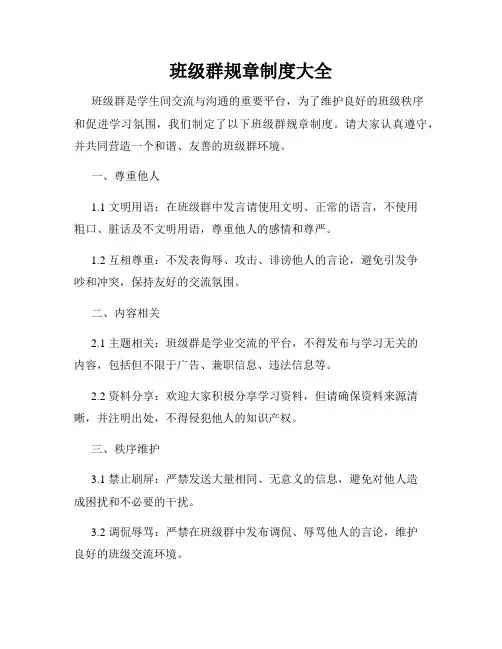 班级群规章制度大全

班级群是学生间交流与沟通的重要平台，为了维护良好的班级秩序和促进学习氛围，我们制定了以下班级群规章制度。请大家认真遵守，并共同营造一个和谐、友善的班级群环境。

一、尊重他人

1.1 文明用语：在班级群中发言请使用文明、正常的语言，不使用粗口、脏话及不文明用语，尊重他人的感情和尊严。

1.2 互相尊重：不发表侮辱、攻击、诽谤他人的言论，避免引发争吵和冲突，保持友好的交流氛围。

二、内容相关

2.1 主题相关：班级群是学业交流的平台，不得发布与学习无关的内容，包括但不限于广告、兼职信息、违法信息等。

2.2 资料分享：欢迎大家积极分享学习资料，但请确保资料来源清晰，并注明出处，不得侵犯他人的知识产权。

三、秩序维护

3.1 禁止刷屏：严禁发送大量相同、无意义的信息，避免对他人造成困扰和不必要的干扰。

3.2 调侃辱骂：严禁在班级群中发布调侃、辱骂他人的言论，维护良好的班级交流环境。